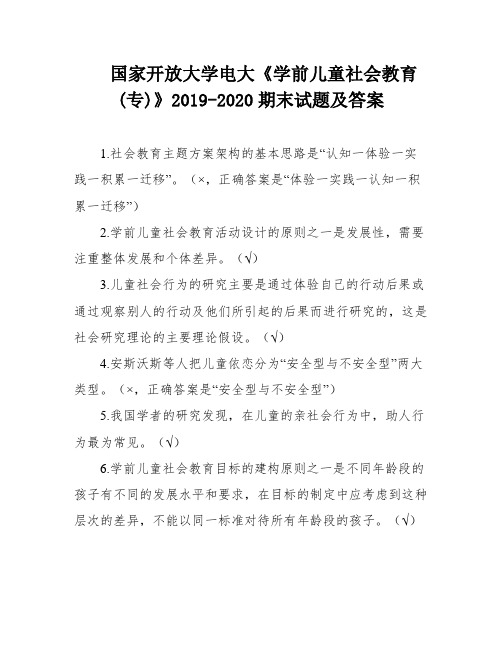 国家开放大学电大《学前儿童社会教育(专)》2019-2020 期末试题及答案

1.社会教育主题方案架构的基本思路是“认知一体验一实践一积累一迁移”。（×，正确答案是“体验一实践一认知一积累一迁移”）

2.学前儿童社会教育活动设计的原则之一是发展性，需要注重整体发展和个体差异。（√）

3.儿童社会行为的研究主要是通过体验自己的行动后果或通过观察别人的行动及他们所引起的后果而进行研究的，这是社会研究理论的主要理论假设。（√）

4.安斯沃斯等人把儿童依恋分为“安全型与不安全型”两大类型。（×，正确答案是“安全型与不安全型”）

5.我国学者的研究发现，在儿童的亲社会行为中，助人行为最为常见。（√）

6.学前儿童社会教育目标的建构原则之一是不同年龄段的孩子有不同的发展水平和要求，在目标的制定中应考虑到这种层次的差异，不能以同一标准对待所有年龄段的孩子。（√）